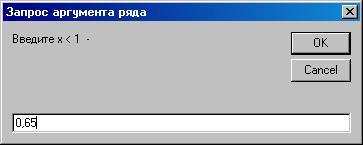 Запрос аргумента ряда

Введите x < 1 -

OK

Cancel

0,65